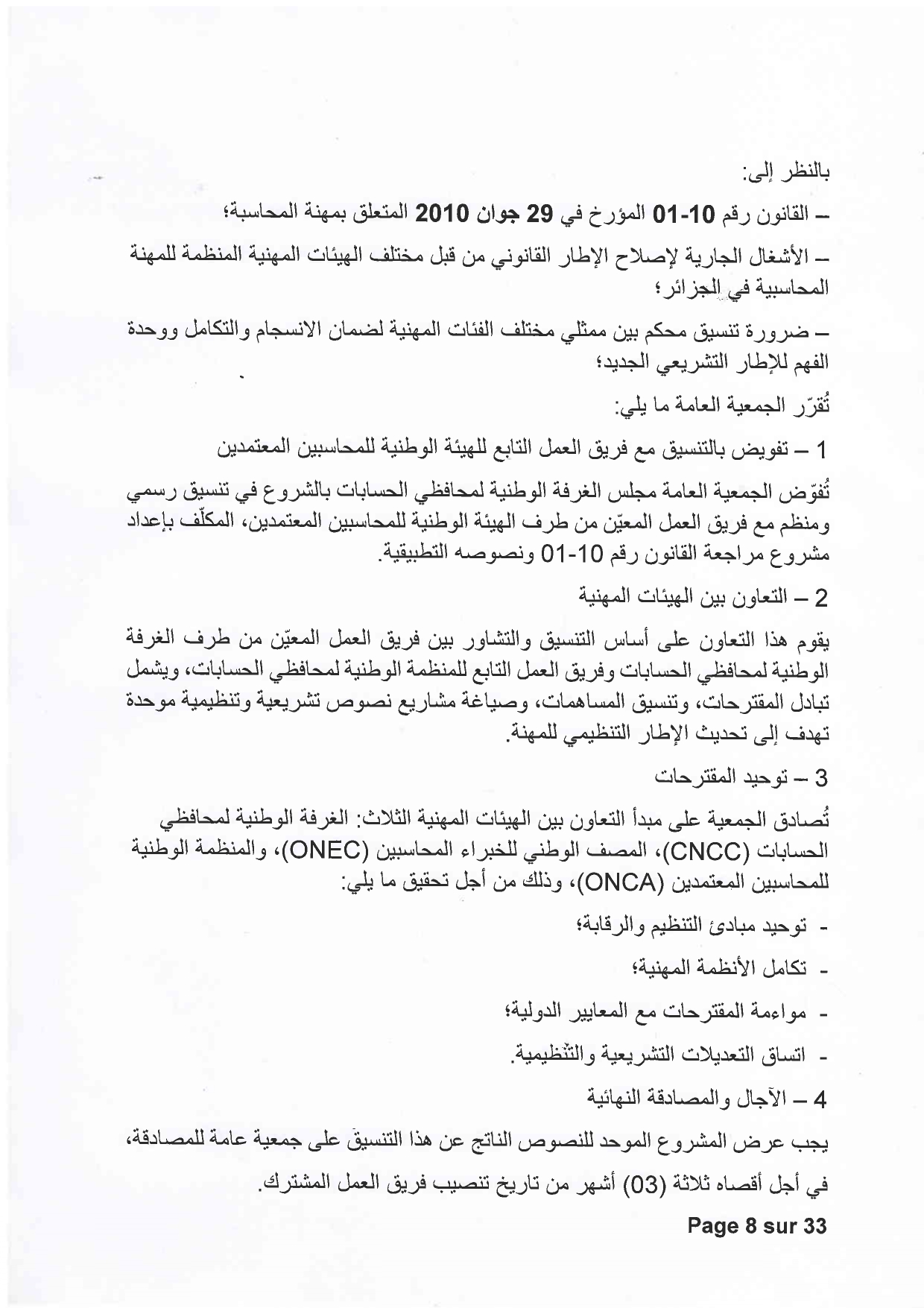 بالنظر إلى:

– القانون رقم 10-01 المؤرخ في 29 جوان 2010 المتعلق بمهنة المحاسبة؛

– الأشغال الجارية لإصلاح الإطار القانوني من قبل مختلف الهيئات المهنية المنظمة للمهنة المحاسبية في الجزائر؛

– ضرورة تنسيق محكم بين ممثلي مختلف الفئات المهنية لضمان الانسجام والتكامل ووحدة الفهم للإطار التشريعي الجديد؛

تُقرّر الجمعية العامة ما يلي:

1 – تفويض بالتنسيق مع فريق العمل التابع للهيئة الوطنية للمحاسبين المعتمدين

تُفوّض الجمعية العامة مجلس الغرفة الوطنية لمحافظي الحسابات بالشروع في تنسيق رسمي ومنظم مع فريق العمل المعيّن من طرف الهيئة الوطنية للمحاسبين المعتمدين، المكلّف بإعداد مشروع مراجعة القانون رقم 10-01 ونصوصه التطبيقية.

2 – التعاون بين الهيئات المهنية

يقوم هذا التعاون على أساس التنسيق والتشاور بين فريق العمل المعيّن من طرف الغرفة الوطنية لمحافظي الحسابات وفريق العمل التابع للمنظمة الوطنية لمحافظي الحسابات، ويشمل تبادل المقترحات، وتنسيق المساهمات، وصياغة مشاريع نصوص تشريعية وتنظيمية موحدة تهدف إلى تحديث الإطار التنظيمي للمهنة.

3 – توحيد المقترحات

تُصادق الجمعية على مبدأ التعاون بين الهيئات المهنية الثلاث: الغرفة الوطنية لمحافظي الحسابات (CNCC)، المصف الوطني للخبراء المحاسبين (ONEC)، والمنظمة الوطنية للمحاسبين المعتمدين (ONCA)، وذلك من أجل تحقيق ما يلي:

- توحيد مبادئ التنظيم والرقابة؛

- تكامل الأنظمة المهنية؛

- مواءمة المقترحات مع المعايير الدولية؛

- اتساق التعديلات التشريعية والتنظيمية.

4 – الآجال والمصادقة النهائية

يجب عرض المشروع الموحد للنصوص الناتج عن هذا التنسيق على جمعية عامة للمصادقة، في أجل أقصاه ثلاثة (03) أشهر من تاريخ تنصيب فريق العمل المشترك.

Page 8 sur 33